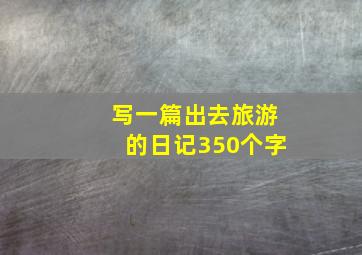 写一篇出去旅游的日记350个字